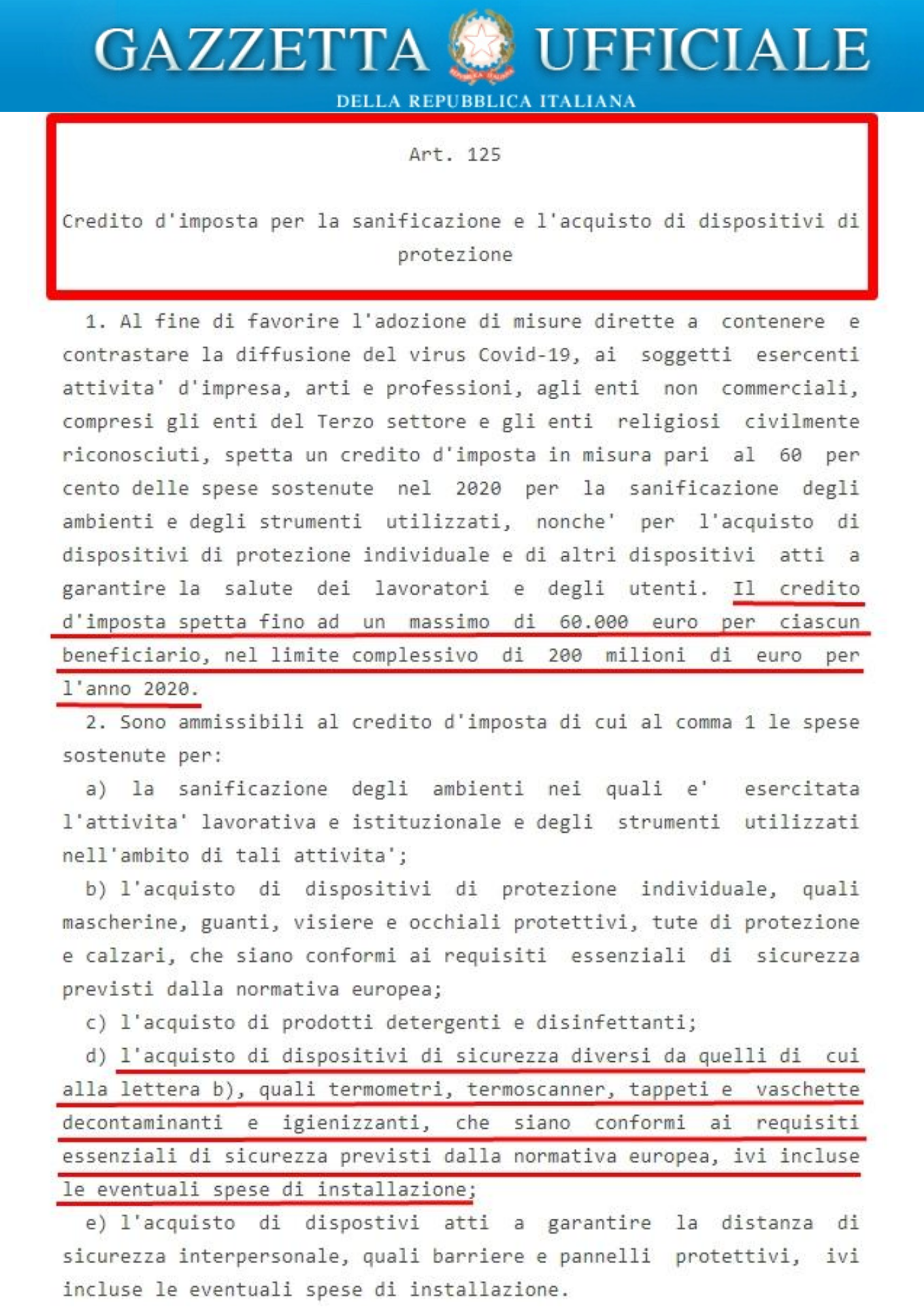 GAZZETTA UFFICIALE
DELLA REPUBBLICA ITALIANA

Art. 125

Credito d'imposta per la sanificazione e l'acquisto di dispositivi di protezione

1. Al fine di favorire l'adozione di misure dirette a contenere e contrastare la diffusione del virus Covid-19, ai soggetti esercenti attivita' d'impresa, arti e professioni, agli enti non commerciali, compresi gli enti del Terzo settore e gli enti religiosi civilmente riconosciuti, spetta un credito d'imposta in misura pari al 60 per cento delle spese sostenute nel 2020 per la sanificazione degli ambienti e degli strumenti utilizzati, nonche' per l'acquisto di dispositivi di protezione individuale e di altri dispositivi atti a garantire la salute dei lavoratori e degli utenti. Il credito d'imposta spetta fino ad un massimo di 60.000 euro per ciascun beneficiario, nel limite complessivo di 200 milioni di euro per l'anno 2020.

2. Sono ammissibili al credito d'imposta di cui al comma 1 le spese sostenute per:

a) la sanificazione degli ambienti nei quali e' esercitata l'attivita' lavorativa e istituzionale e degli strumenti utilizzati nell'ambito di tali attivita';

b) l'acquisto di dispositivi di protezione individuale, quali mascherine, guanti, visiere e occhiali protettivi, tute di protezione e calzari, che siano conformi ai requisiti essenziali di sicurezza previsti dalla normativa europea;

c) l'acquisto di prodotti detergenti e disinfettanti;

d) l'acquisto di dispositivi di sicurezza diversi da quelli di cui alla lettera b), quali termometri, termoscanner, tappeti e vaschette decontaminanti e igienizzanti, che siano conformi ai requisiti essenziali di sicurezza previsti dalla normativa europea, ivi incluse le eventuali spese di installazione;

e) l'acquisto di dispostivi atti a garantire la distanza di sicurezza interpersonale, quali barriere e pannelli protettivi, ivi incluse le eventuali spese di installazione.